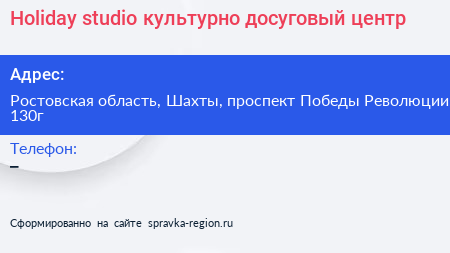 Holiday studio культурно досуговый центр

Адрес:

Ростовская область, Шахты, проспект Победы Революции 130г

Телефон:

–

Сформированно на сайте spravka-region.ru